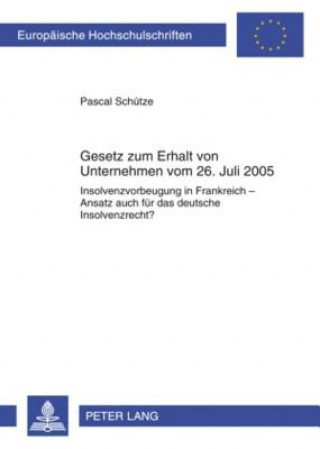 Europäische Hochschulschriften

Pascal Schütze

Gesetz zum Erhalt von Unternehmen vom 26. Juli 2005

Insolvenzvorbeugung in Frankreich – Ansatz auch für das deutsche Insolvenzrecht?

PETER LANG